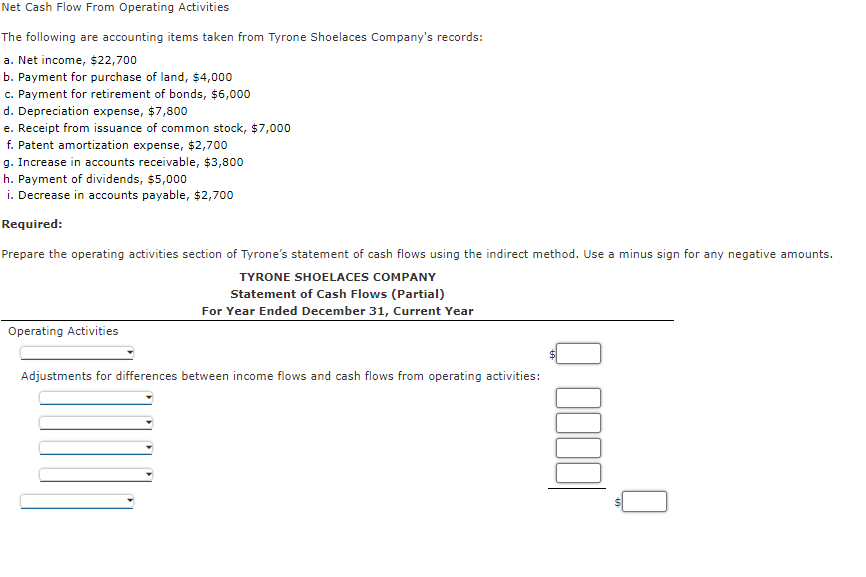 Net Cash Flow From Operating Activities

The following are accounting items taken from Tyrone Shoelaces Company's records:

a. Net income, \$22,700
b. Payment for purchase of land, \$4,000
c. Payment for retirement of bonds, \$6,000
d. Depreciation expense, \$7,800
e. Receipt from issuance of common stock, \$7,000
f. Patent amortization expense, \$2,700
g. Increase in accounts receivable, \$3,800
h. Payment of dividends, \$5,000
i. Decrease in accounts payable, \$2,700

Required:

Prepare the operating activities section of Tyrone's statement of cash flows using the indirect method. Use a minus sign for any negative amounts.

TYRONE SHOELACES COMPANY
Statement of Cash Flows (Partial)
For Year Ended December 31, Current Year

Operating Activities

\$

Adjustments for differences between income flows and cash flows from operating activities:

\$